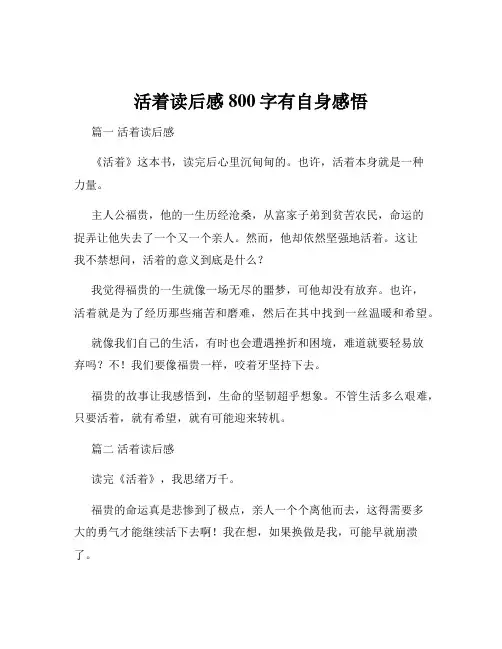 活着读后感 800 字有自身感悟

篇一 活着读后感

《活着》这本书，读完后心里沉甸甸的。也许，活着本身就是一种力量。

主人公福贵，他的一生历经沧桑，从富家子弟到贫苦农民，命运的捉弄让他失去了一个又一个亲人。然而，他却依然坚强地活着。这让我不禁想问，活着的意义到底是什么？

我觉得福贵的一生就像一场无尽的噩梦，可他却没有放弃。也许，活着就是为了经历那些痛苦和磨难，然后在其中找到一丝温暖和希望。

就像我们自己的生活，有时也会遭遇挫折和困境，难道就要轻易放弃吗？不！我们要像福贵一样，咬着牙坚持下去。

福贵的故事让我感悟到，生命的坚韧超乎想象。不管生活多么艰难，只要活着，就有希望，就有可能迎来转机。

篇二 活着读后感

读完《活着》，我思绪万千。

福贵的命运真是悲惨到了极点，亲人一个个离他而去，这得需要多大的勇气才能继续活下去啊！我在想，如果换做是我，可能早就崩溃了。